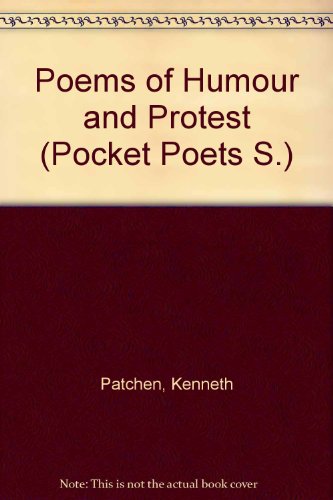 Poems of Humour and Protest (Pocket Poets S.)

Patchen, Kenneth

Note: This is not the actual book cover